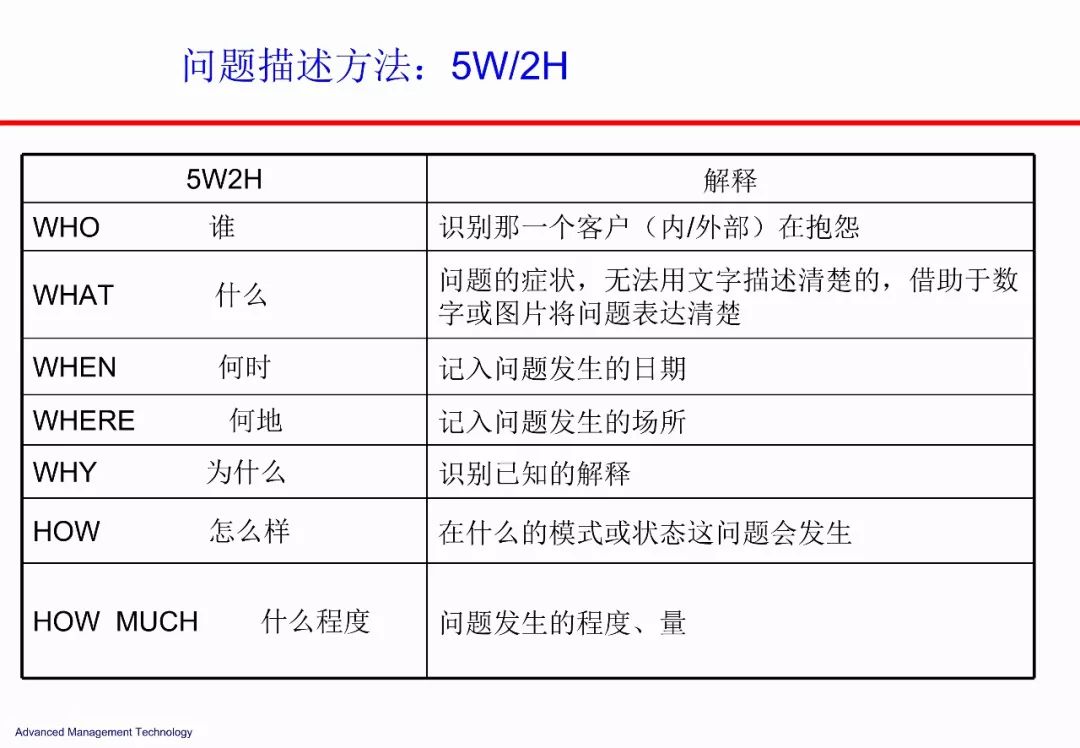 问题描述方法：5W/2H

| 5W2H | 解释 |
|---|---|
| WHO 谁 | 识别那一个客户（内/外部）在抱怨 |
| WHAT 什么 | 问题的症状，无法用文字描述清楚的，借助于数字或图片将问题表达清楚 |
| WHEN 何时 | 记入问题发生的日期 |
| WHERE 何地 | 记入问题发生的场所 |
| WHY 为什么 | 识别已知的解释 |
| HOW 怎么样 | 在什么的模式或状态这问题会发生 |
| HOW MUCH 什么程度 | 问题发生的程度、量 |

Advanced Management Technology